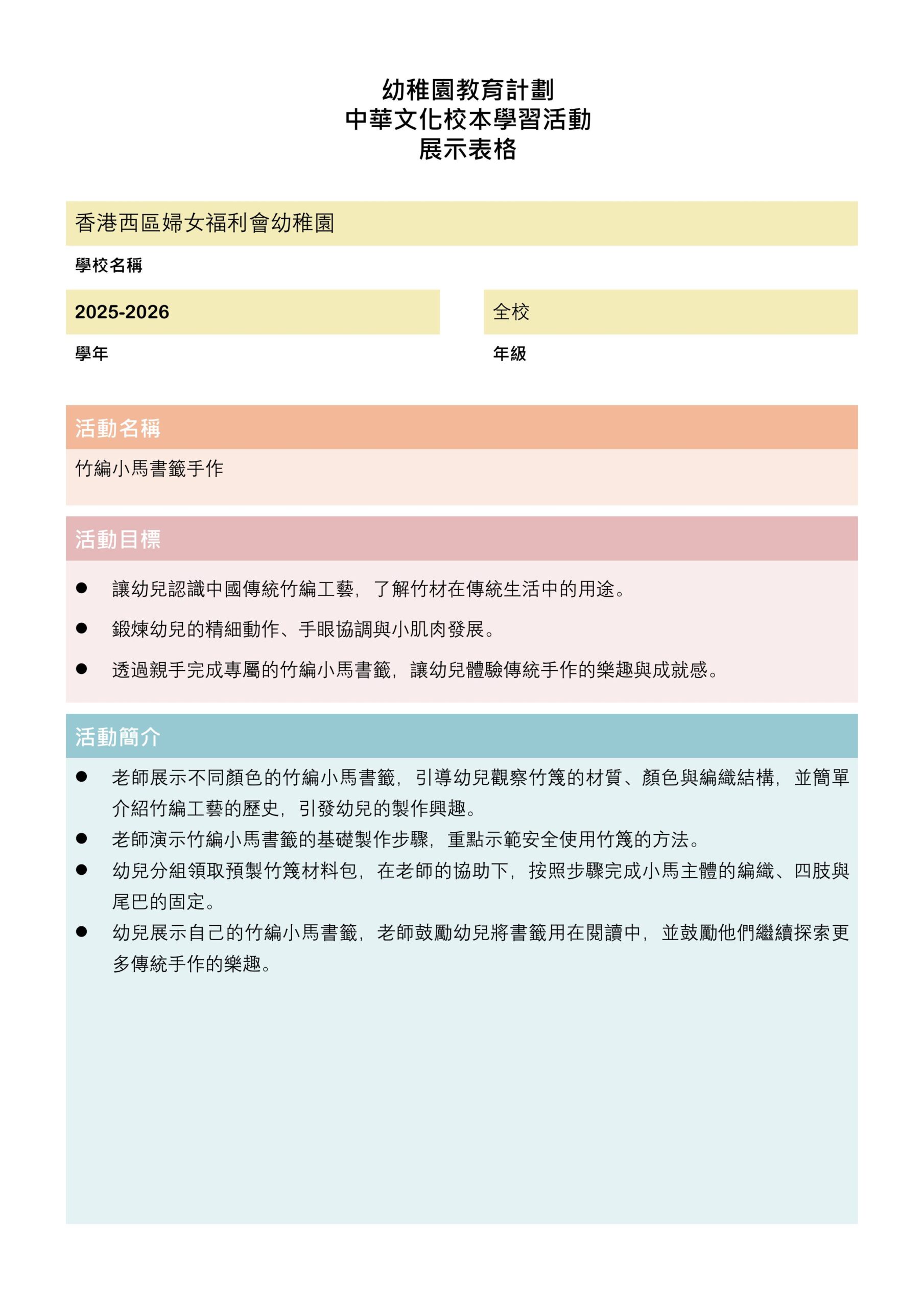 幼稚園教育計劃
中華文化校本學習活動
展示表格

香港西區婦女福利會幼稚園

學校名稱

2025-2026

學年

全校

年級

活動名稱

竹編小馬書籤手作

活動目標

● 讓幼兒認識中國傳統竹編工藝，了解竹材在傳統生活中的用途。

● 鍛煉幼兒的精細動作、手眼協調與小肌肉發展。

● 透過親手完成專屬的竹編小馬書籤，讓幼兒體驗傳統手作的樂趣與成就感。

活動簡介

● 老師展示不同顏色的竹編小馬書籤，引導幼兒觀察竹篾的材質、顏色與編織結構，並簡單介紹竹編工藝的歷史，引發幼兒的製作興趣。

● 老師演示竹編小馬書籤的基礎製作步驟，重點示範安全使用竹篾的方法。

● 幼兒分組領取預製竹篾材料包，在老師的協助下，按照步驟完成小馬主體的編織、四肢與尾巴的固定。

● 幼兒展示自己的竹編小馬書籤，老師鼓勵幼兒將書籤用在閱讀中，並鼓勵他們繼續探索更多傳統手作的樂趣。